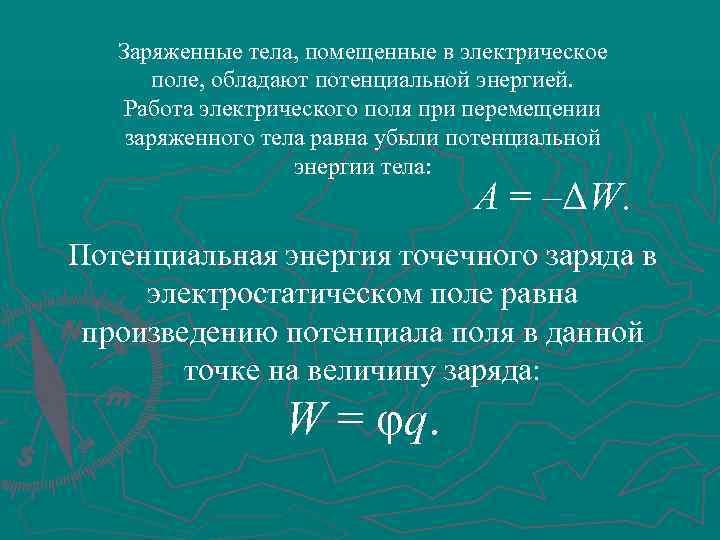 Заряженные тела, помещенные в электрическое поле, обладают потенциальной энергией. Работа электрического поля при перемещении заряженного тела равна убыли потенциальной энергии тела:

$A = -\Delta W.$

Потенциальная энергия точечного заряда в электростатическом поле равна произведению потенциала поля в данной точке на величину заряда:

$W = \varphi q.$